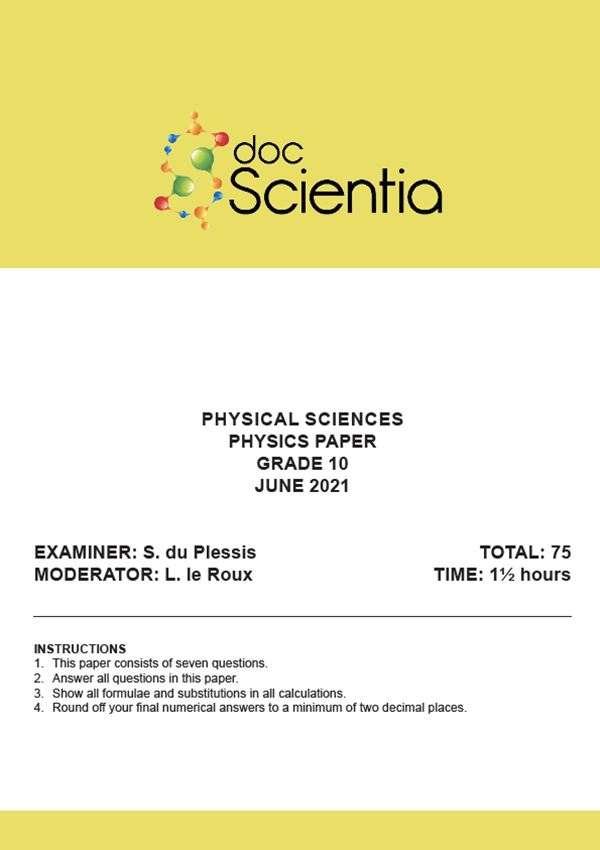 doc Scientia

PHYSICAL SCIENCES
PHYSICS PAPER
GRADE 10
JUNE 2021

EXAMINER: S. du Plessis
MODERATOR: L. le Roux

TOTAL: 75
TIME: 1½ hours

INSTRUCTIONS
1. This paper consists of seven questions.
2. Answer all questions in this paper.
3. Show all formulae and substitutions in all calculations.
4. Round off your final numerical answers to a minimum of two decimal places.